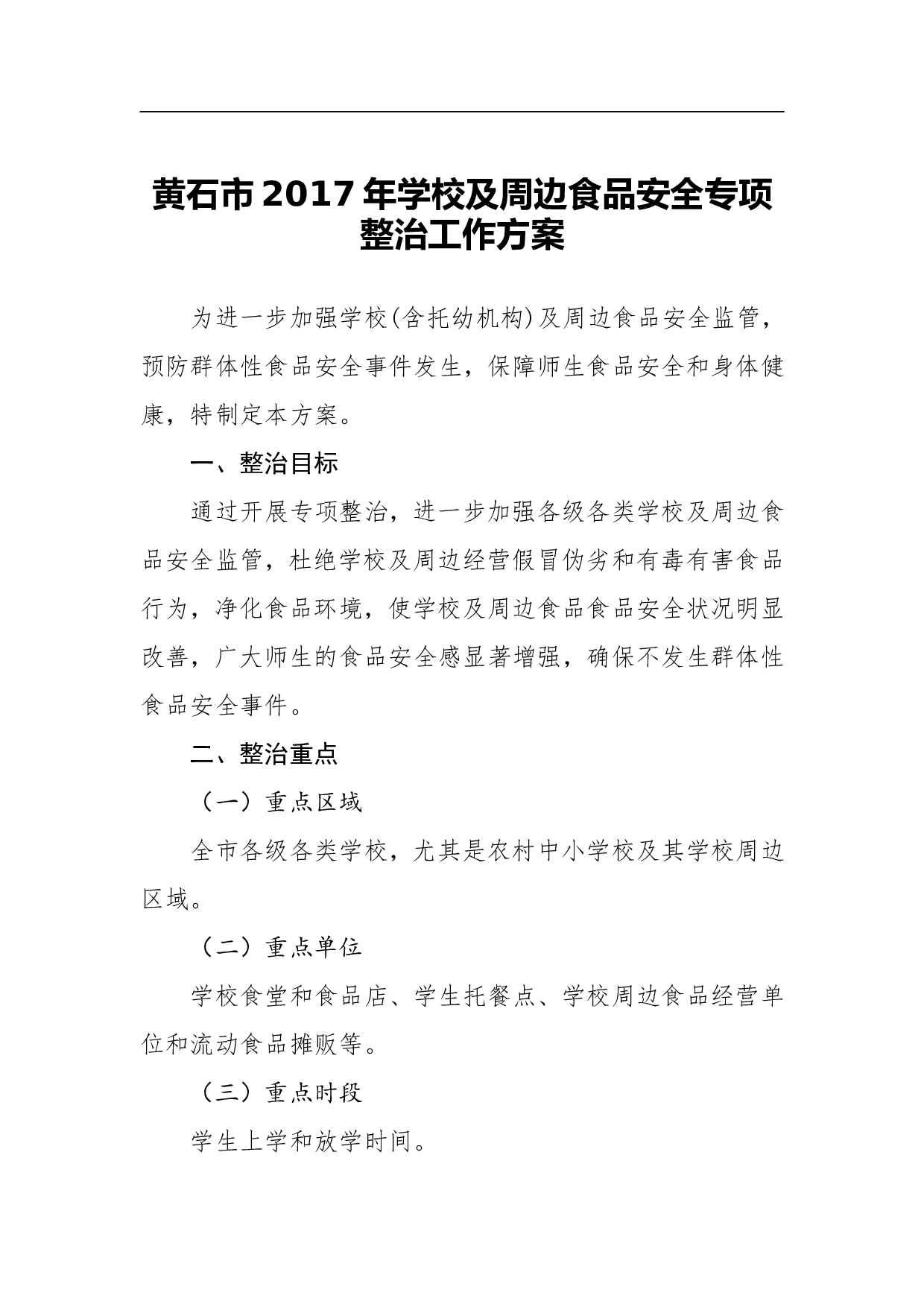 黄石市2017年学校及周边食品安全专项整治工作方案

为进一步加强学校(含托幼机构)及周边食品安全监管，预防群体性食品安全事件发生，保障师生食品安全和身体健康，特制定本方案。

一、整治目标

通过开展专项整治，进一步加强各级各类学校及周边食品安全监管，杜绝学校及周边经营假冒伪劣和有毒有害食品行为，净化食品环境，使学校及周边食品食品安全状况明显改善，广大师生的食品安全感显著增强，确保不发生群体性食品安全事件。

二、整治重点

（一）重点区域

全市各级各类学校，尤其是农村中小学校及其学校周边区域。

（二）重点单位

学校食堂和食品店、学生托餐点、学校周边食品经营单位和流动食品摊贩等。

（三）重点时段

学生上学和放学时间。